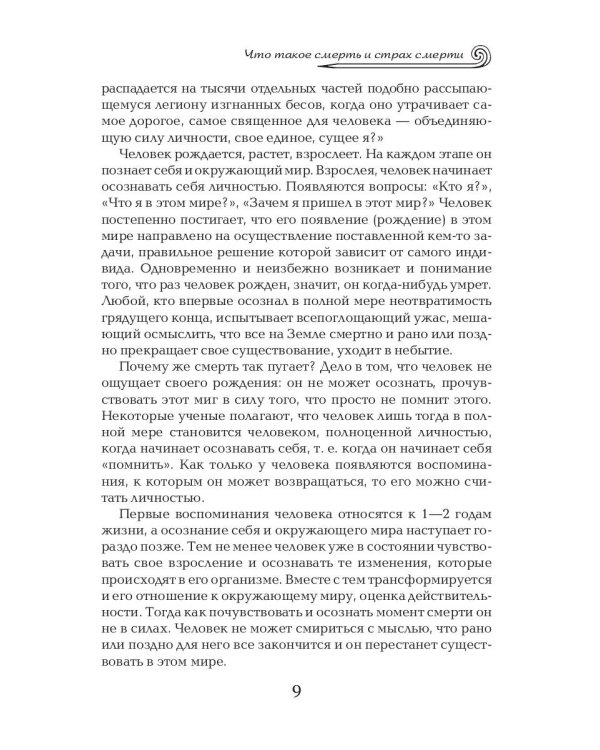 Что такое смерть и страх смерти

распадается на тысячи отдельных частей подобно рассыпающемуся легиону изгнанных бесов, когда оно утрачивает самое дорогое, самое священное для человека — объединяющую силу личности, свое единое, сущее я?»

Человек рождается, растет, взрослеет. На каждом этапе он познает себя и окружающий мир. Взрослея, человек начинает осознавать себя личностью. Появляются вопросы: «Кто я?», «Что я в этом мире?», «Зачем я пришел в этот мир?» Человек постепенно постигает, что его появление (рождение) в этом мире направлено на осуществление поставленной кем-то задачи, правильное решение которой зависит от самого индивида. Одновременно и неизбежно возникает и понимание того, что раз человек рожден, значит, он когда-нибудь умрет. Любой, кто впервые осознал в полной мере неотвратимость грядущего конца, испытывает всепоглощающий ужас, мешающий осмыслить, что все на Земле смертно и рано или поздно прекращает свое существование, уходит в небытие.

Почему же смерть так пугает? Дело в том, что человек не ощущает своего рождения: он не может осознать, прочувствовать этот миг в силу того, что просто не помнит этого. Некоторые ученые полагают, что человек лишь тогда в полной мере становится человеком, полноценной личностью, когда начинает осознавать себя, т. е. когда он начинает себя «помнить». Как только у человека появляются воспоминания, к которым он может возвращаться, то его можно считать личностью.

Первые воспоминания человека относятся к 1—2 годам жизни, а осознание себя и окружающего мира наступает гораздо позже. Тем не менее человек уже в состоянии чувствовать свое взросление и осознавать те изменения, которые происходят в его организме. Вместе с тем трансформируется и его отношение к окружающему миру, оценка действительности. Тогда как почувствовать и осознать момент смерти он не в силах. Человек не может смириться с мыслью, что рано или поздно для него все закончится и он перестанет существовать в этом мире.

9